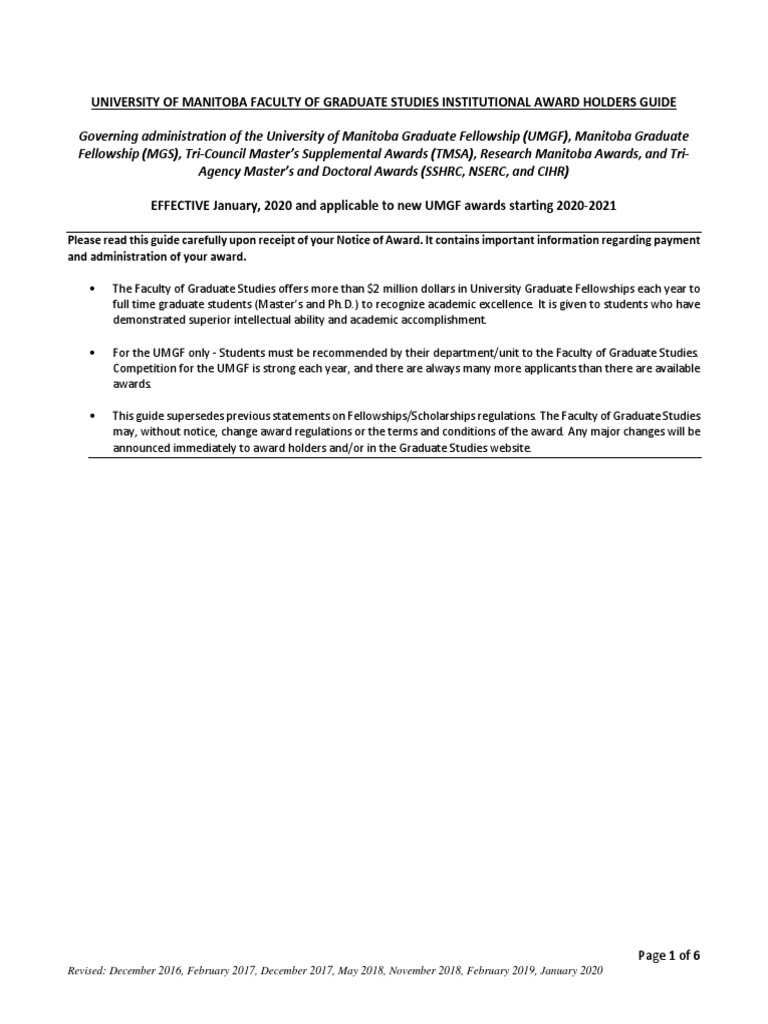 UNIVERSITY OF MANITOBA FACULTY OF GRADUATE STUDIES INSTITUTIONAL AWARD HOLDERS GUIDE

Governing administration of the University of Manitoba Graduate Fellowship (UMGF), Manitoba Graduate Fellowship (MGS), Tri-Council Master's Supplemental Awards (TMSA), Research Manitoba Awards, and Tri-Agency Master's and Doctoral Awards (SSHRC, NSERC, and CIHR)

EFFECTIVE January, 2020 and applicable to new UMGF awards starting 2020-2021

Please read this guide carefully upon receipt of your Notice of Award. It contains important information regarding payment and administration of your award.

• The Faculty of Graduate Studies offers more than $2 million dollars in University Graduate Fellowships each year to full time graduate students (Master's and Ph.D.) to recognize academic excellence. It is given to students who have demonstrated superior intellectual ability and academic accomplishment.

• For the UMGF only - Students must be recommended by their department/unit to the Faculty of Graduate Studies. Competition for the UMGF is strong each year, and there are always many more applicants than there are available awards.

• This guide supersedes previous statements on Fellowships/Scholarships regulations. The Faculty of Graduate Studies may, without notice, change award regulations or the terms and conditions of the award. Any major changes will be announced immediately to award holders and/or in the Graduate Studies website.

Page 1 of 6

Revised: December 2016, February 2017, December 2017, May 2018, November 2018, February 2019, January 2020